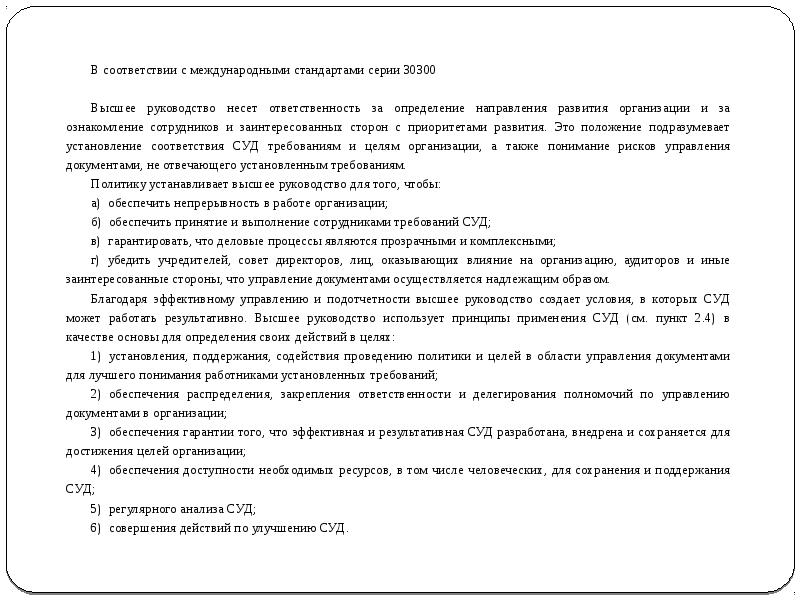 В соответствии с международными стандартами серии 30300

Высшее руководство несет ответственность за определение направления развития организации и за ознакомление сотрудников и заинтересованных сторон с приоритетами развития. Это положение подразумевает установление соответствия СУД требованиям и целям организации, а также понимание рисков управления документами, не отвечающего установленным требованиям.

Политику устанавливает высшее руководство для того, чтобы:

а) обеспечить непрерывность в работе организации;

б) обеспечить принятие и выполнение сотрудниками требований СУД;

в) гарантировать, что деловые процессы являются прозрачными и комплексными;

г) убедить учредителей, совет директоров, лиц, оказывающих влияние на организацию, аудиторов и иные заинтересованные стороны, что управление документами осуществляется надлежащим образом.

Благодаря эффективному управлению и подотчетности высшее руководство создает условия, в которых СУД может работать результативно. Высшее руководство использует принципы применения СУД (см. пункт 2.4) в качестве основы для определения своих действий в целях:

1) установления, поддержания, содействия проведению политики и целей в области управления документами для лучшего понимания работниками установленных требований;

2) обеспечения распределения, закрепления ответственности и делегирования полномочий по управлению документами в организации;

3) обеспечения гарантии того, что эффективная и результативная СУД разработана, внедрена и сохраняется для достижения целей организации;

4) обеспечения доступности необходимых ресурсов, в том числе человеческих, для сохранения и поддержания СУД;

5) регулярного анализа СУД;

6) совершения действий по улучшению СУД.